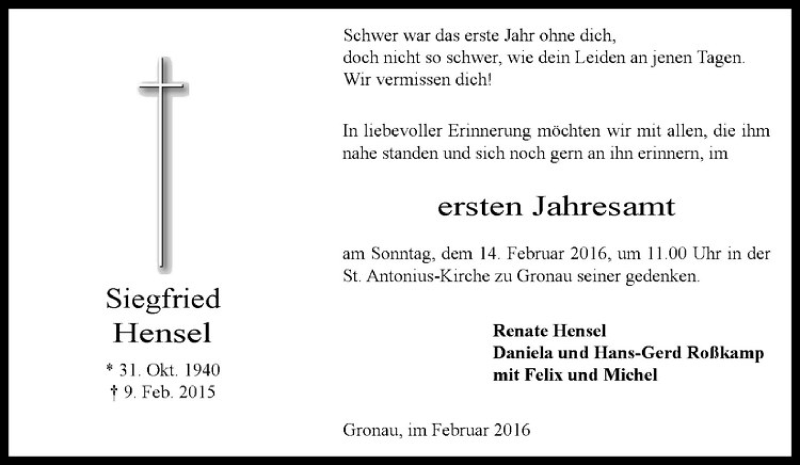 Siegfried
Hensel

* 31. Okt. 1940
† 9. Feb. 2015

Schwer war das erste Jahr ohne dich,
doch nicht so schwer, wie dein Leiden an jenen Tagen.
Wir vermissen dich!

In liebevoller Erinnerung möchten wir mit allen, die ihm nahe standen und sich noch gern an ihn erinnern, im

ersten Jahresamt

am Sonntag, dem 14. Februar 2016, um 11.00 Uhr in der St. Antonius-Kirche zu Gronau seiner gedenken.

Renate Hensel
Daniela und Hans-Gerd Roßkamp
mit Felix und Michel

Gronau, im Februar 2016